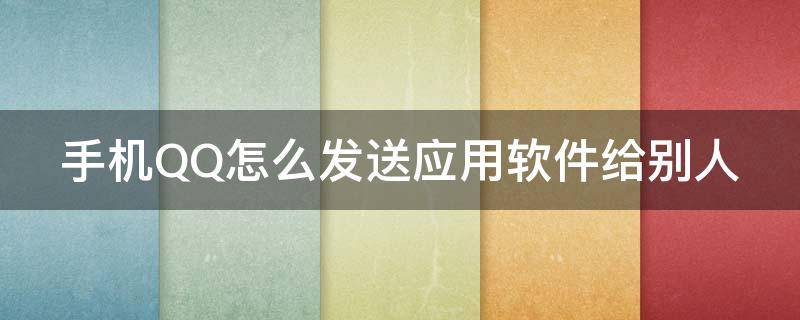 手机QQ怎么发送应用软件给别人